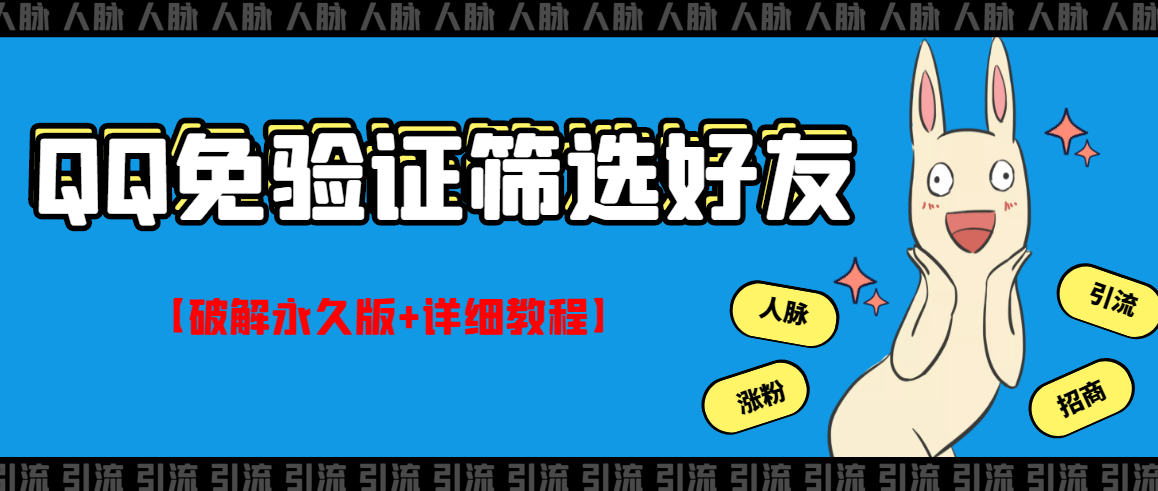 人脉 人脉 人脉 人脉 人脉 人脉 人脉 人脉 人脉 人脉 人脉 人脉 人脉 人脉 人脉 人脉

QQ免验证筛选好友

【破解永久版+详细教程】

人脉

引流

涨粉

招商

引流 引流 引流 引流 引流 引流 引流 引流 引流 引流 引流 引流 引流 引流 引流 引流